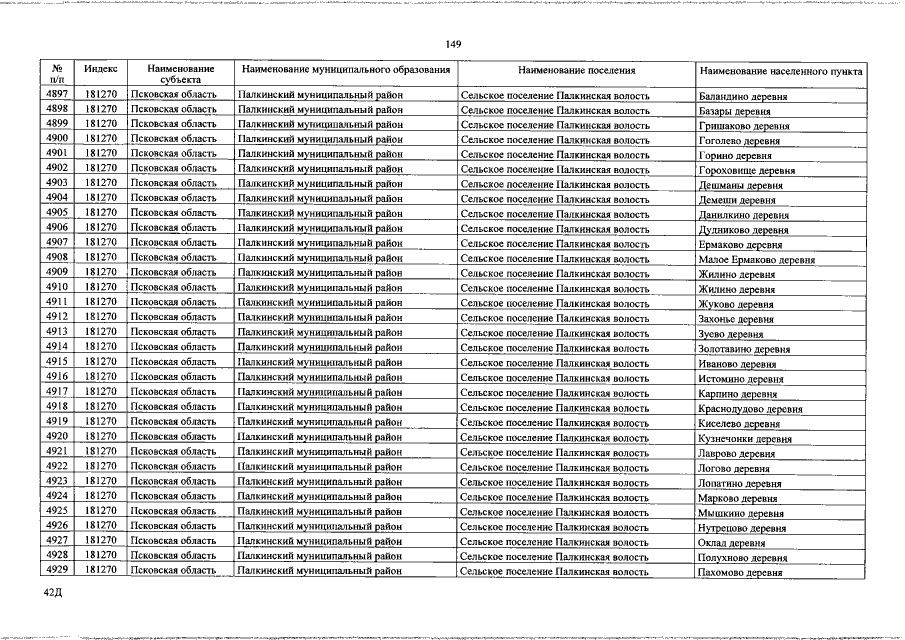 149

| № п/п | Индекс | Наименование субъекта | Наименование муниципального образования | Наименование поселения | Наименование населенного пункта |
|---|---|---|---|---|---|
| 4897 | 181270 | Псковская область | Палкинский муниципальный район | Сельское поселение Палкинская волость | Баландино деревня |
| 4898 | 181270 | Псковская область | Палкинский муниципальный район | Сельское поселение Палкинская волость | Базары деревня |
| 4899 | 181270 | Псковская область | Палкинский муниципальный район | Сельское поселение Палкинская волость | Гришаково деревня |
| 4900 | 181270 | Псковская область | Палкинский муниципальный район | Сельское поселение Палкинская волость | Гоголево деревня |
| 4901 | 181270 | Псковская область | Палкинский муниципальный район | Сельское поселение Палкинская волость | Горино деревня |
| 4902 | 181270 | Псковская область | Палкинский муниципальный район | Сельское поселение Палкинская волость | Гороховище деревня |
| 4903 | 181270 | Псковская область | Палкинский муниципальный район | Сельское поселение Палкинская волость | Дешманы деревня |
| 4904 | 181270 | Псковская область | Палкинский муниципальный район | Сельское поселение Палкинская волость | Демеши деревня |
| 4905 | 181270 | Псковская область | Палкинский муниципальный район | Сельское поселение Палкинская волость | Данилкино деревня |
| 4906 | 181270 | Псковская область | Палкинский муниципальный район | Сельское поселение Палкинская волость | Дудниково деревня |
| 4907 | 181270 | Псковская область | Палкинский муниципальный район | Сельское поселение Палкинская волость | Ермаково деревня |
| 4908 | 181270 | Псковская область | Палкинский муниципальный район | Сельское поселение Палкинская волость | Малое Ермаково деревня |
| 4909 | 181270 | Псковская область | Палкинский муниципальный район | Сельское поселение Палкинская волость | Жилино деревня |
| 4910 | 181270 | Псковская область | Палкинский муниципальный район | Сельское поселение Палкинская волость | Жилино деревня |
| 4911 | 181270 | Псковская область | Палкинский муниципальный район | Сельское поселение Палкинская волость | Жуково деревня |
| 4912 | 181270 | Псковская область | Палкинский муниципальный район | Сельское поселение Палкинская волость | Захонье деревня |
| 4913 | 181270 | Псковская область | Палкинский муниципальный район | Сельское поселение Палкинская волость | Зуево деревня |
| 4914 | 181270 | Псковская область | Палкинский муниципальный район | Сельское поселение Палкинская волость | Золотавино деревня |
| 4915 | 181270 | Псковская область | Палкинский муниципальный район | Сельское поселение Палкинская волость | Иваново деревня |
| 4916 | 181270 | Псковская область | Палкинский муниципальный район | Сельское поселение Палкинская волость | Истомино деревня |
| 4917 | 181270 | Псковская область | Палкинский муниципальный район | Сельское поселение Палкинская волость | Карпино деревня |
| 4918 | 181270 | Псковская область | Палкинский муниципальный район | Сельское поселение Палкинская волость | Краснодудово деревня |
| 4919 | 181270 | Псковская область | Палкинский муниципальный район | Сельское поселение Палкинская волость | Киселево деревня |
| 4920 | 181270 | Псковская область | Палкинский муниципальный район | Сельское поселение Палкинская волость | Кузнечонки деревня |
| 4921 | 181270 | Псковская область | Палкинский муниципальный район | Сельское поселение Палкинская волость | Лаврово деревня |
| 4922 | 181270 | Псковская область | Палкинский муниципальный район | Сельское поселение Палкинская волость | Логово деревня |
| 4923 | 181270 | Псковская область | Палкинский муниципальный район | Сельское поселение Палкинская волость | Лопатино деревня |
| 4924 | 181270 | Псковская область | Палкинский муниципальный район | Сельское поселение Палкинская волость | Марково деревня |
| 4925 | 181270 | Псковская область | Палкинский муниципальный район | Сельское поселение Палкинская волость | Мышкино деревня |
| 4926 | 181270 | Псковская область | Палкинский муниципальный район | Сельское поселение Палкинская волость | Нутрецово деревня |
| 4927 | 181270 | Псковская область | Палкинский муниципальный район | Сельское поселение Палкинская волость | Оклад деревня |
| 4928 | 181270 | Псковская область | Палкинский муниципальный район | Сельское поселение Палкинская волость | Полухново деревня |
| 4929 | 181270 | Псковская область | Палкинский муниципальный район | Сельское поселение Палкинская волость | Пахомово деревня |

42Д